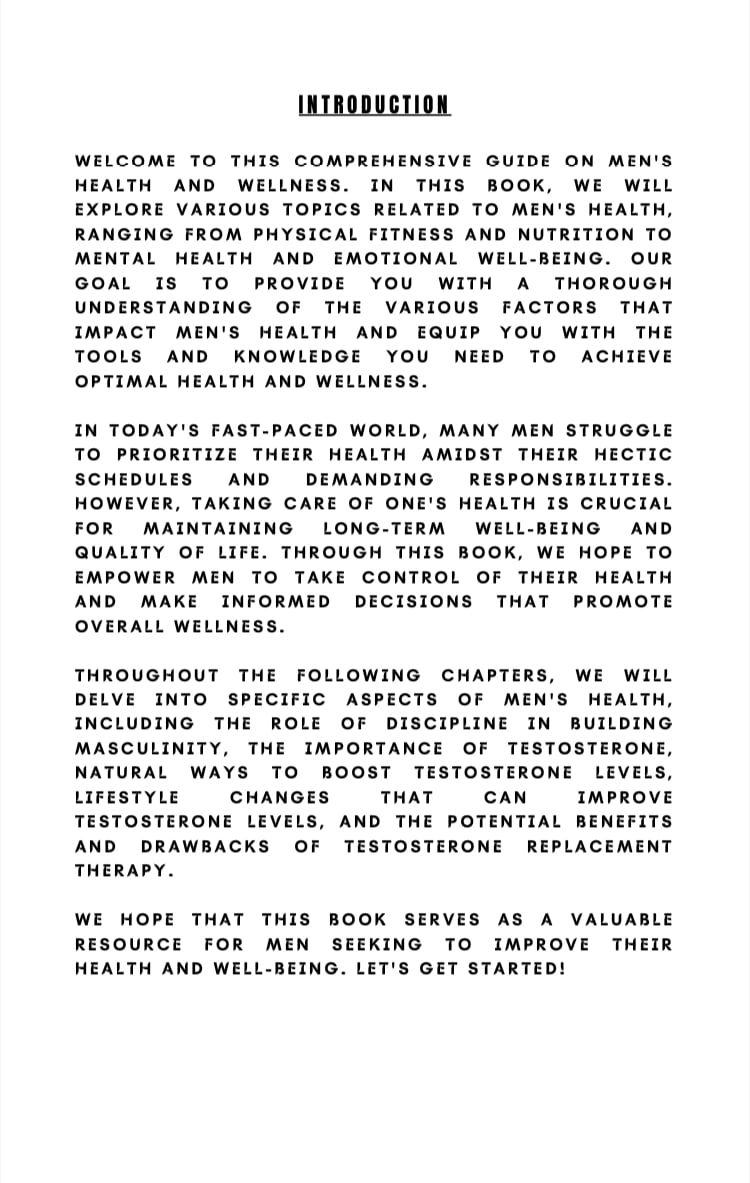 INTRODUCTION

WELCOME TO THIS COMPREHENSIVE GUIDE ON MEN'S HEALTH AND WELLNESS. IN THIS BOOK, WE WILL EXPLORE VARIOUS TOPICS RELATED TO MEN'S HEALTH, RANGING FROM PHYSICAL FITNESS AND NUTRITION TO MENTAL HEALTH AND EMOTIONAL WELL-BEING. OUR GOAL IS TO PROVIDE YOU WITH A THOROUGH UNDERSTANDING OF THE VARIOUS FACTORS THAT IMPACT MEN'S HEALTH AND EQUIP YOU WITH THE TOOLS AND KNOWLEDGE YOU NEED TO ACHIEVE OPTIMAL HEALTH AND WELLNESS.

IN TODAY'S FAST-PACED WORLD, MANY MEN STRUGGLE TO PRIORITIZE THEIR HEALTH AMIDST THEIR HECTIC SCHEDULES AND DEMANDING RESPONSIBILITIES. HOWEVER, TAKING CARE OF ONE'S HEALTH IS CRUCIAL FOR MAINTAINING LONG-TERM WELL-BEING AND QUALITY OF LIFE. THROUGH THIS BOOK, WE HOPE TO EMPOWER MEN TO TAKE CONTROL OF THEIR HEALTH AND MAKE INFORMED DECISIONS THAT PROMOTE OVERALL WELLNESS.

THROUGHOUT THE FOLLOWING CHAPTERS, WE WILL DELVE INTO SPECIFIC ASPECTS OF MEN'S HEALTH, INCLUDING THE ROLE OF DISCIPLINE IN BUILDING MASCULINITY, THE IMPORTANCE OF TESTOSTERONE, NATURAL WAYS TO BOOST TESTOSTERONE LEVELS, LIFESTYLE CHANGES THAT CAN IMPROVE TESTOSTERONE LEVELS, AND THE POTENTIAL BENEFITS AND DRAWBACKS OF TESTOSTERONE REPLACEMENT THERAPY.

WE HOPE THAT THIS BOOK SERVES AS A VALUABLE RESOURCE FOR MEN SEEKING TO IMPROVE THEIR HEALTH AND WELL-BEING. LET'S GET STARTED!